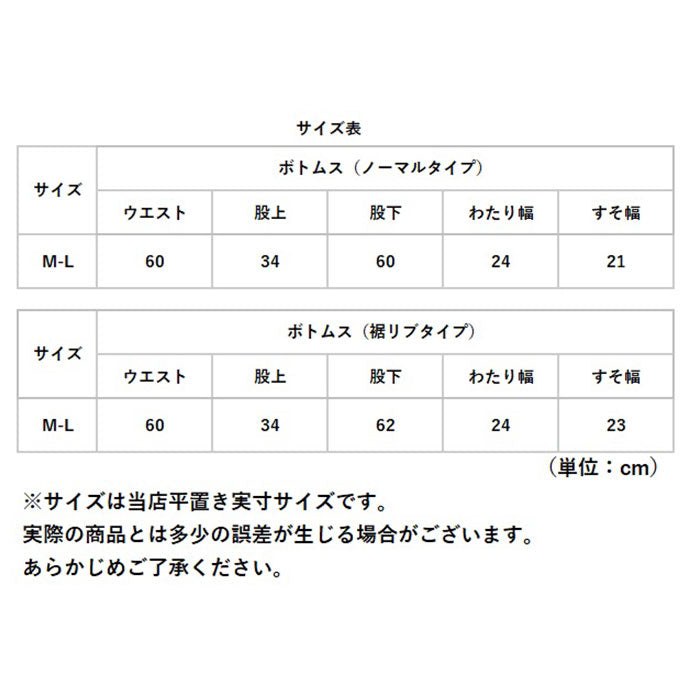 サイズ表

| サイズ | ボトムス（ノーマルタイプ） | | | | |
|---|---|---|---|---|---|
| | ウエスト | 股上 | 股下 | わたり幅 | すそ幅 |
| M-L | 60 | 34 | 60 | 24 | 21 |

| サイズ | ボトムス（裾リブタイプ） | | | | |
|---|---|---|---|---|---|
| | ウエスト | 股上 | 股下 | わたり幅 | すそ幅 |
| M-L | 60 | 34 | 62 | 24 | 23 |

（単位：cm）

※サイズは当店平置き実寸サイズです。
実際の商品とは多少の誤差が生じる場合がございます。
あらかじめご了承ください。